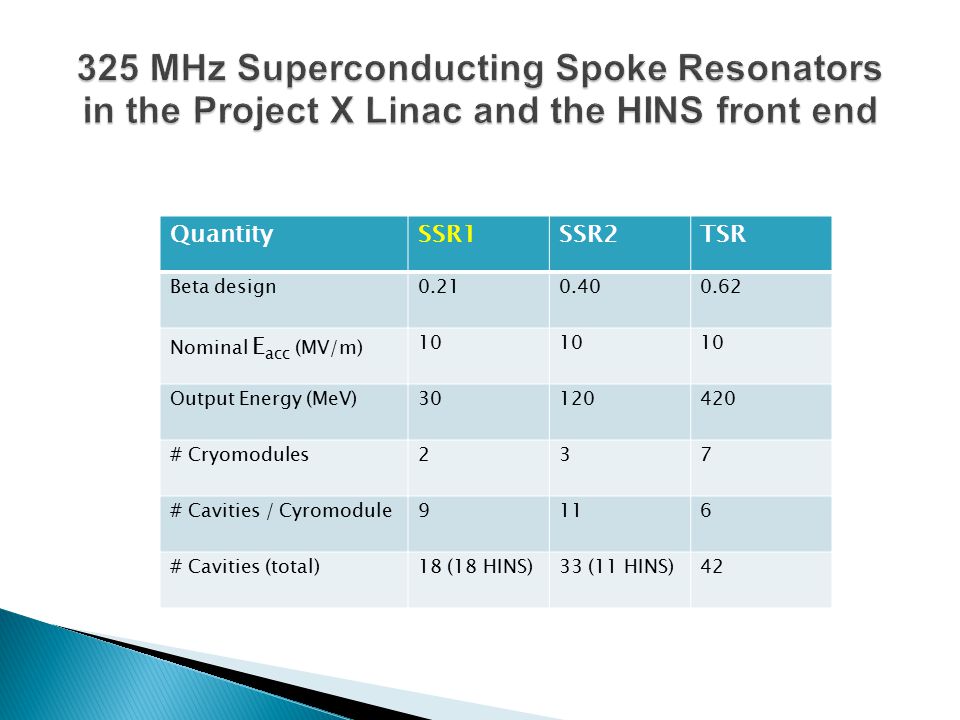 325 MHz Superconducting Spoke Resonators in the Project X Linac and the HINS front end

| Quantity | SSR1 | SSR2 | TSR |
|---|---|---|---|
| Beta design | 0.21 | 0.40 | 0.62 |
| Nominal $E_{acc}$ (MV/m) | 10 | 10 | 10 |
| Output Energy (MeV) | 30 | 120 | 420 |
| # Cryomodules | 2 | 3 | 7 |
| # Cavities / Cyromodule | 9 | 11 | 6 |
| # Cavities (total) | 18 (18 HINS) | 33 (11 HINS) | 42 |